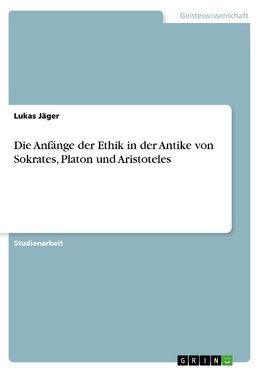 Geisteswissenschaft

Lukas Jäger

Die Anfänge der Ethik in der Antike von Sokrates, Platon und Aristoteles

Studienarbeit

GRIN